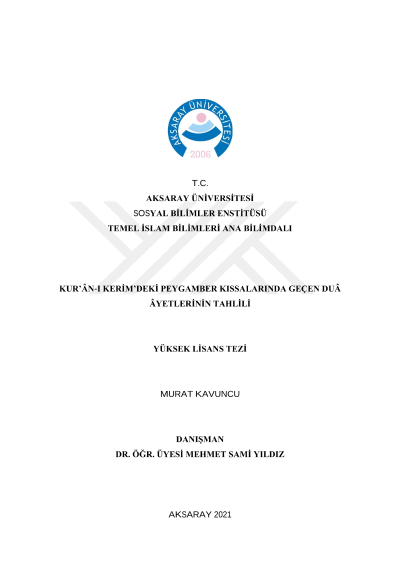 AKSARAY ÜNİVERSİTESİ
2006

T.C.
AKSARAY ÜNİVERSİTESİ
SOSYAL BİLİMLER ENSTİTÜSÜ
TEMEL İSLAM BİLİMLERİ ANA BİLİMDALI

KUR'ÂN-I KERİM'DEKİ PEYGAMBER KISSALARINDA GEÇEN DUÂ ÂYETLERİNİN TAHLİLİ

YÜKSEK LİSANS TEZİ

MURAT KAVUNCU

DANIŞMAN
DR. ÖĞR. ÜYESİ MEHMET SAMİ YILDIZ

AKSARAY 2021